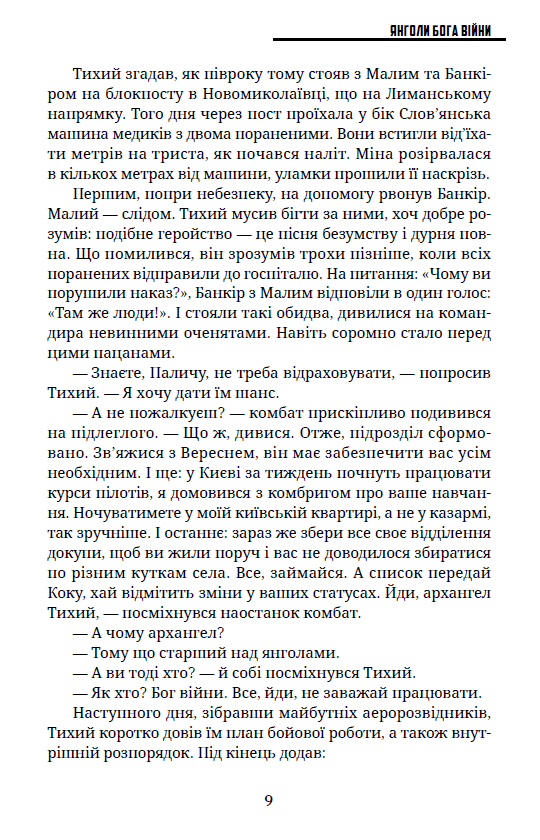 ЯНГОЛИ БОГА ВІЙНИ

Тихий згадав, як півроку тому стояв з Малим та Банкіром на блокпосту в Новомиколаївці, що на Лиманському напрямку. Того дня через пост проїхала у бік Слов'янська машина медиків з двома пораненими. Вони встигли від'їхати метрів на триста, як почався наліт. Міна розірвалася в кількох метрах від машини, уламки прошили її наскрізь.

Першим, попри небезпеку, на допомогу рвонув Банкір. Малий — слідом. Тихий мусив бігти за ними, хоч добре розумів: подібне геройство — це пісня безумству і дурня повна. Що помилився, він зрозумів трохи пізніше, коли всіх поранених відправили до госпіталю. На питання: «Чому ви порушили наказ?», Банкір з Малим відповіли в один голос: «Там же люди!». І стояли такі обидва, дивилися на командира невинними оченятами. Навіть соромно стало перед цими пацанами.

— Знаєте, Паличу, не треба відраховувати, — попросив Тихий. — Я хочу дати їм шанс.

— А не пожалкуєш? — комбат прискіпливо подивився на підлеглого. — Що ж, дивися. Отже, підрозділ сформовано. Зв'яжися з Вереснем, він має забезпечити вас усім необхідним. І ще: у Києві за тиждень почнуть працювати курси пілотів, я домовився з комбригом про ваше навчання. Ночуватимете у моїй київській квартирі, а не у казармі, так зручніше. І останнє: зараз же збери все своє відділення докупи, щоб ви жили поруч і вас не доводилося збиратися по різним куткам села. Все, займайся. А список передай Коку, хай відмітить зміни у ваших статусах. Йди, архангел Тихий, — посміхнувся наостанок комбат.

— А чому архангел?

— Тому що старший над янголами.

— А ви тоді хто? — й собі посміхнувся Тихий.

— Як хто? Бог війни. Все, йди, не заважай працювати.

Наступного дня, зібравши майбутніх аеророзвідників, Тихий коротко довів їм план бойової роботи, а також внутрішній розпорядок. Під кінець додав:

9